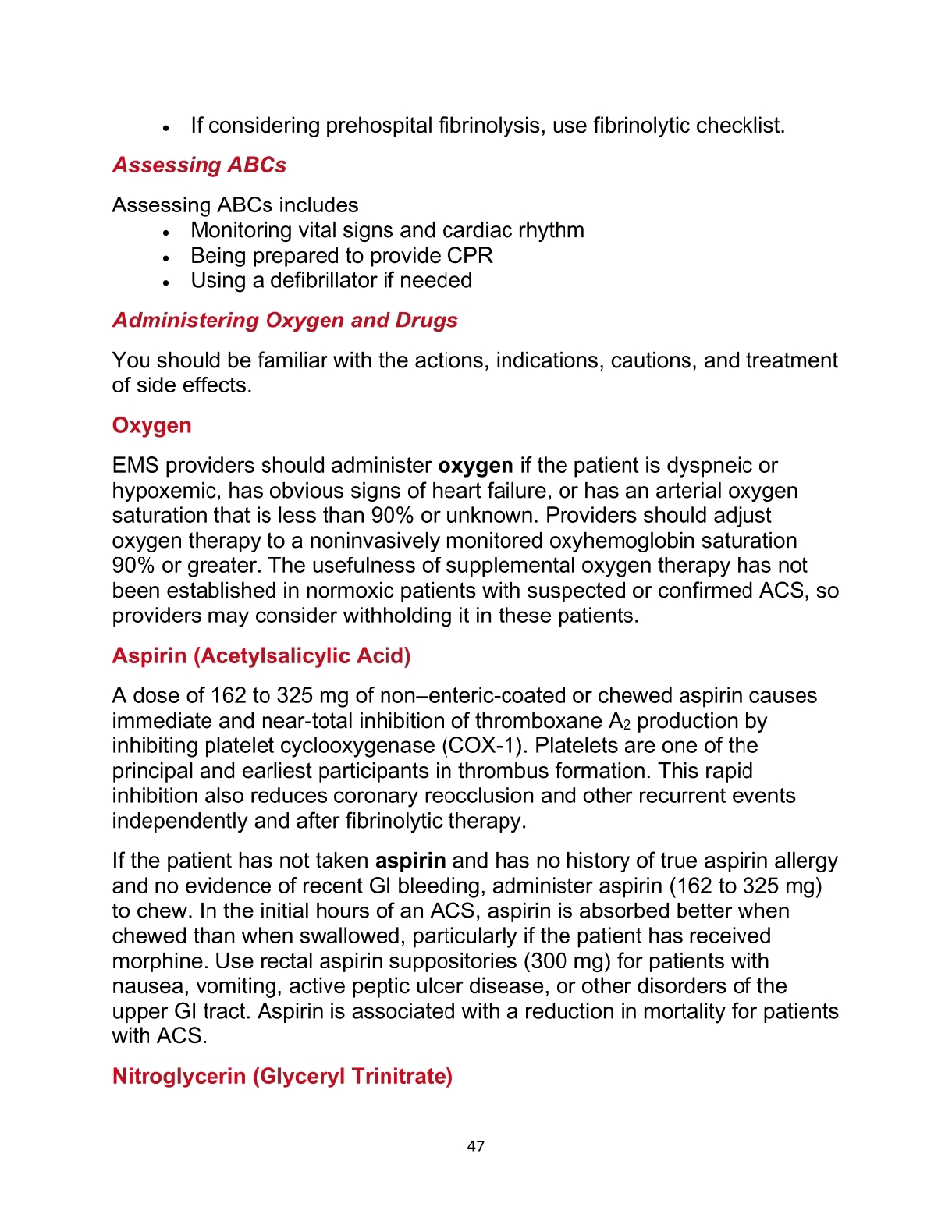 • If considering prehospital fibrinolysis, use fibrinolytic checklist.

Assessing ABCs

Assessing ABCs includes
• Monitoring vital signs and cardiac rhythm
• Being prepared to provide CPR
• Using a defibrillator if needed

Administering Oxygen and Drugs

You should be familiar with the actions, indications, cautions, and treatment of side effects.

Oxygen

EMS providers should administer oxygen if the patient is dyspneic or hypoxemic, has obvious signs of heart failure, or has an arterial oxygen saturation that is less than 90% or unknown. Providers should adjust oxygen therapy to a noninvasively monitored oxyhemoglobin saturation 90% or greater. The usefulness of supplemental oxygen therapy has not been established in normoxic patients with suspected or confirmed ACS, so providers may consider withholding it in these patients.

Aspirin (Acetylsalicylic Acid)

A dose of 162 to 325 mg of non–enteric-coated or chewed aspirin causes immediate and near-total inhibition of thromboxane $A_2$ production by inhibiting platelet cyclooxygenase (COX-1). Platelets are one of the principal and earliest participants in thrombus formation. This rapid inhibition also reduces coronary reocclusion and other recurrent events independently and after fibrinolytic therapy.

If the patient has not taken aspirin and has no history of true aspirin allergy and no evidence of recent GI bleeding, administer aspirin (162 to 325 mg) to chew. In the initial hours of an ACS, aspirin is absorbed better when chewed than when swallowed, particularly if the patient has received morphine. Use rectal aspirin suppositories (300 mg) for patients with nausea, vomiting, active peptic ulcer disease, or other disorders of the upper GI tract. Aspirin is associated with a reduction in mortality for patients with ACS.

Nitroglycerin (Glyceryl Trinitrate)

47